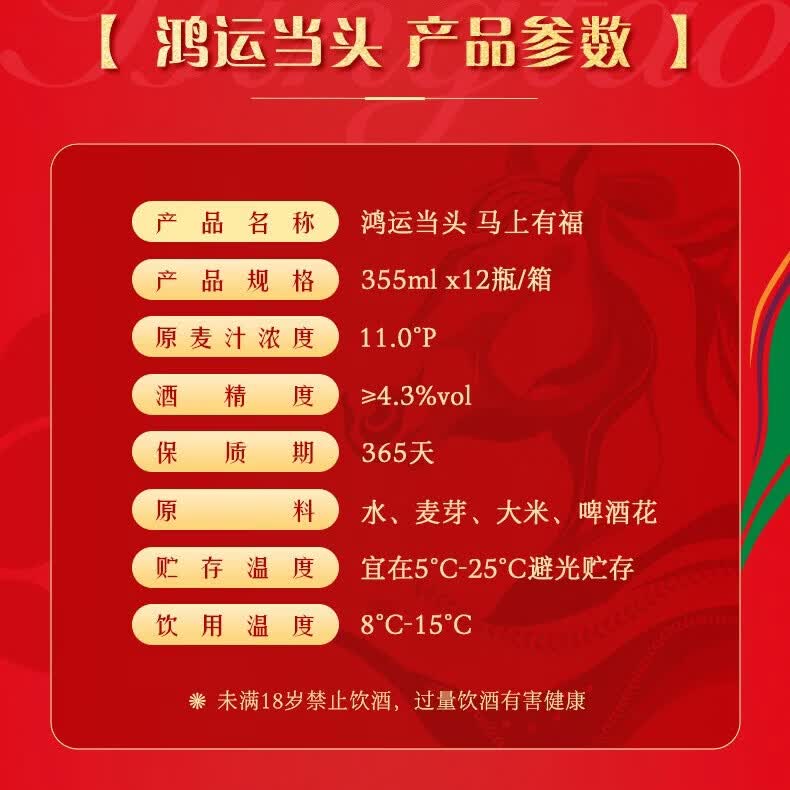 【 鸿运当头 产品参数 】

| 产品名称 | 鸿运当头 马上有福 |
|---|---|
| 产品规格 | 355ml x12瓶/箱 |
| 原麦汁浓度 | 11.0°P |
| 酒精度 | ≥4.3%vol |
| 保质期 | 365天 |
| 原料 | 水、麦芽、大米、啤酒花 |
| 贮存温度 | 宜在5°C-25°C避光贮存 |
| 饮用温度 | 8°C-15°C |

未满18岁禁止饮酒，过量饮酒有害健康